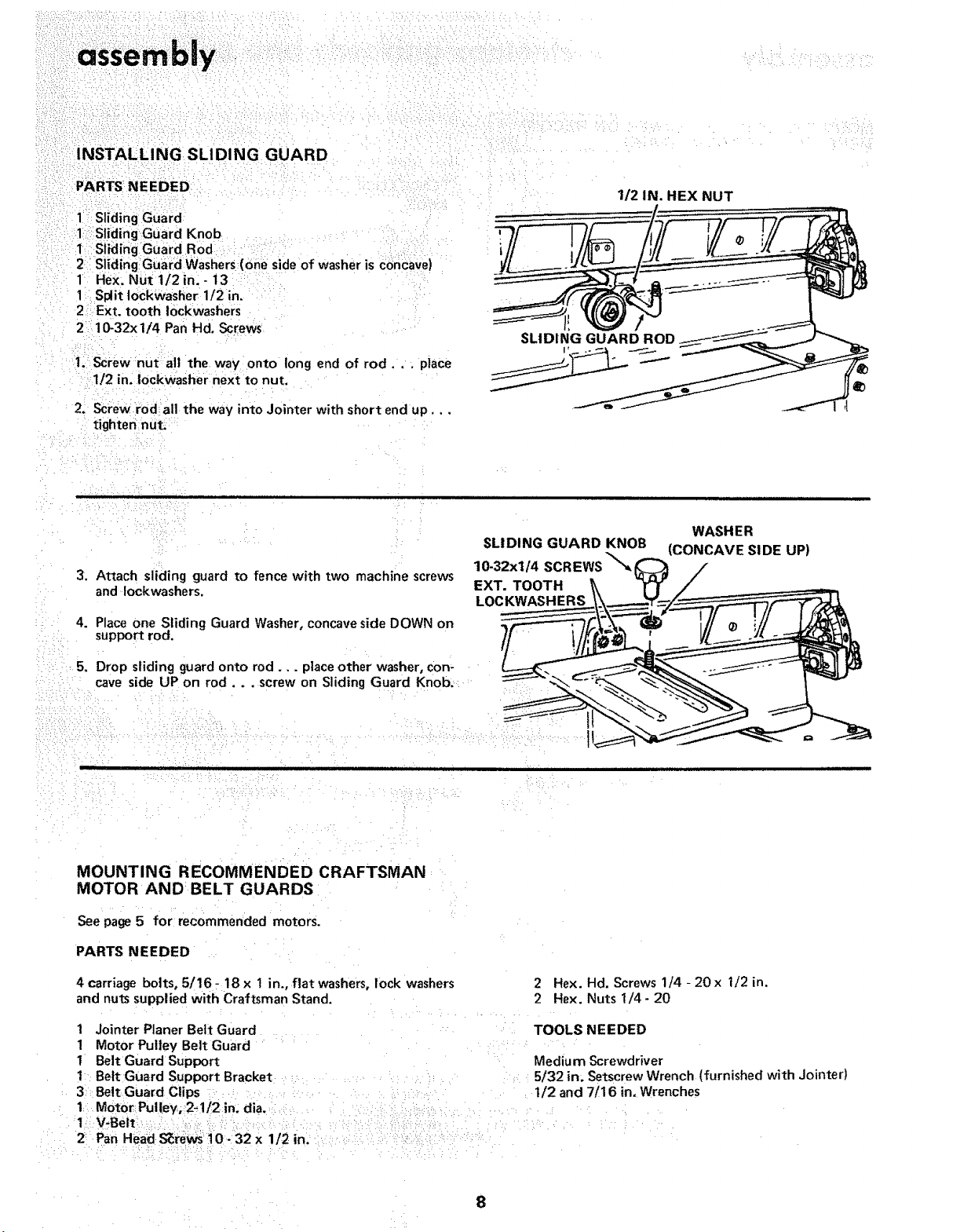 assembly

INSTALLING SLIDING GUARD

PARTS NEEDED

1 Sliding Guard
1 Sliding Guard Knob
1 Sliding Guard Rod
2 Sliding Guard Washers (one side of washer is concave)
1 Hex. Nut 1/2 in. - 13
1 Split lockwasher 1/2 in.
2 Ext. tooth lockwashers
2 10-32x1/4 Pan Hd. Screws

1. Screw nut all the way onto long end of rod . . . place 1/2 in. lockwasher next to nut.

2. Screw rod all the way into Jointer with short end up . . . tighten nut.

1/2 IN. HEX NUT

SLIDING GUARD ROD

3. Attach sliding guard to fence with two machine screws and lockwashers.

4. Place one Sliding Guard Washer, concave side DOWN on support rod.

5. Drop sliding guard onto rod . . . place other washer, concave side UP on rod . . . screw on Sliding Guard Knob.

SLIDING GUARD KNOB

WASHER
(CONCAVE SIDE UP)

10-32x1/4 SCREWS

EXT. TOOTH
LOCKWASHERS

MOUNTING RECOMMENDED CRAFTSMAN
MOTOR AND BELT GUARDS

See page 5 for recommended motors.

PARTS NEEDED

4 carriage bolts, 5/16 - 18 x 1 in., flat washers, lock washers and nuts supplied with Craftsman Stand.

1 Jointer Planer Belt Guard
1 Motor Pulley Belt Guard
1 Belt Guard Support
1 Belt Guard Support Bracket
3 Belt Guard Clips
1 Motor Pulley, 2-1/2 in. dia.
1 V-Belt
2 Pan Head Screws 10 - 32 x 1/2 in.

2 Hex. Hd. Screws 1/4 - 20 x 1/2 in.
2 Hex. Nuts 1/4 - 20

TOOLS NEEDED

Medium Screwdriver
5/32 in. Setscrew Wrench (furnished with Jointer)
1/2 and 7/16 in. Wrenches

8